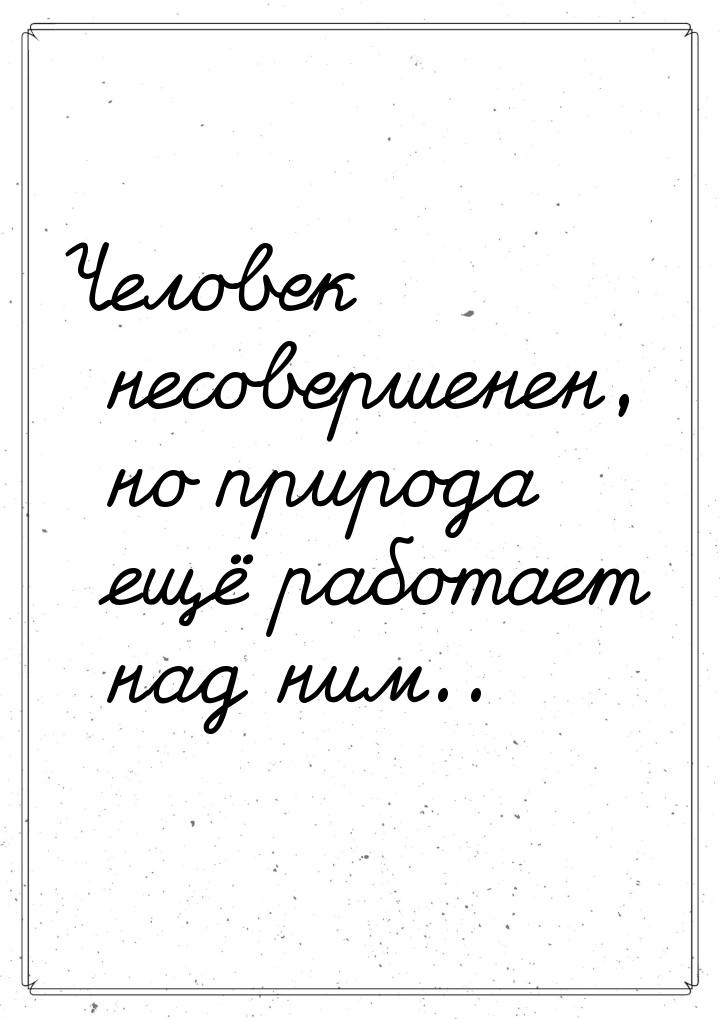 Человек несовершенен, но природа ещё работает над ним..